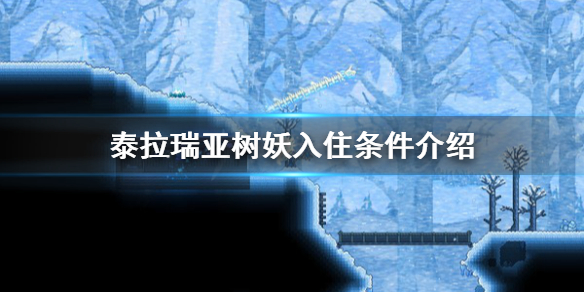 泰拉瑞亚树妖入住条件介绍